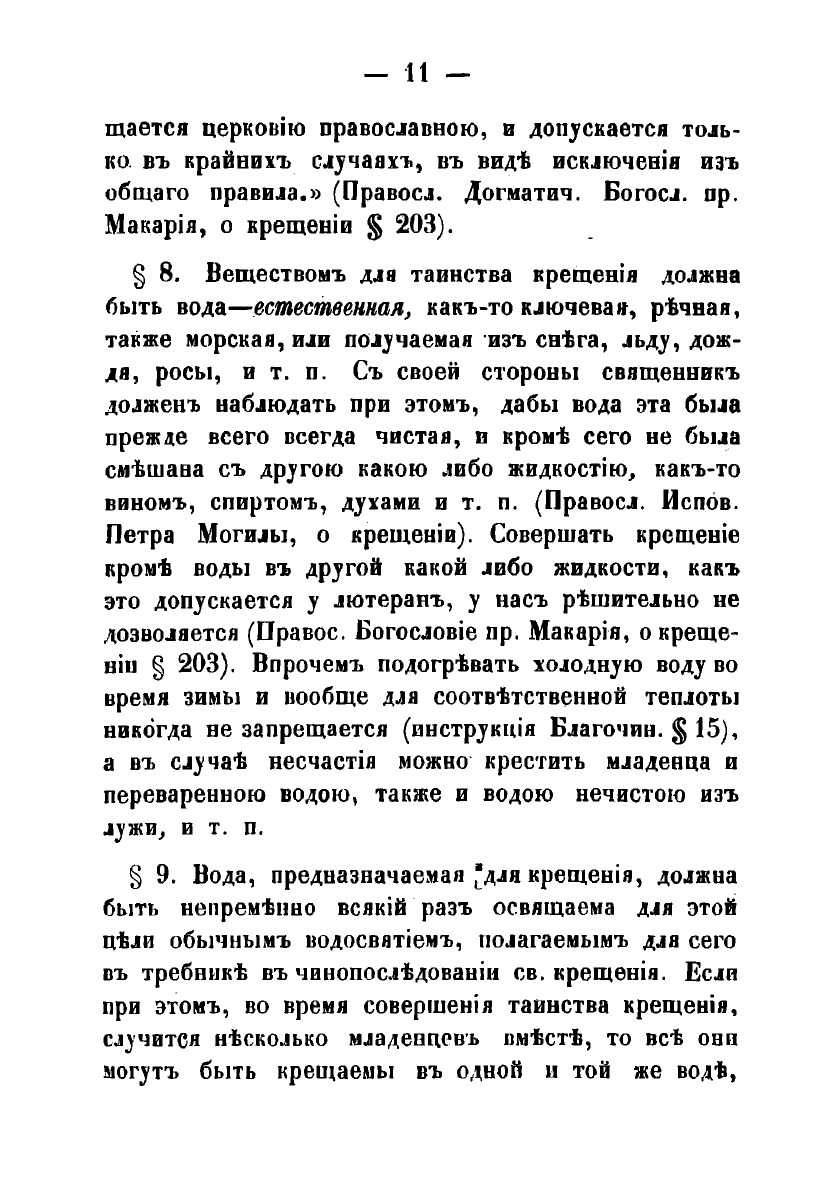 — 11 —

щается церковію православною, и допускается только въ крайнихъ случаяхъ, въ видѣ исключенія изъ общаго правила.» (Правосл. Догматич. Богосл. пр. Макарія, о крещеніи § 203).

§ 8. Веществомъ для таинства крещенія должна быть вода—естественная, какъ-то ключевая, рѣчная, также морская, или получаемая изъ снѣга, льду, дождя, росы, и т. п. Съ своей стороны священникъ долженъ наблюдать при этомъ, дабы вода эта была прежде всего всегда чистая, и кромѣ сего не была смѣшана съ другою какою либо жидкостію, какъ-то виномъ, спиртомъ, духами и т. п. (Правосл. Испов. Петра Могилы, о крещеніи). Совершать крещеніе кромѣ воды въ другой какой либо жидкости, какъ это допускается у лютеранъ, у насъ рѣшительно не дозволяется (Правос. Богословіе пр. Макарія, о крещеніи § 203). Впрочемъ подогрѣвать холодную воду во время зимы и вообще для соотвѣтственной теплоты никогда не запрещается (инструкція Благочин. § 15), а въ случаѣ несчастія можно крестить младенца и переваренною водою, также и водою нечистою изъ лужи, и т. п.

§ 9. Вода, предназначаемая для крещенія, должна быть непремѣнно всякій разъ освящаема для этой цѣли обычнымъ водосвятіемъ, полагаемымъ для сего въ требникѣ въ чинопослѣдованіи св. крещенія. Если при этомъ, во время совершенія таинства крещенія, случится нѣсколько младенцевъ вмѣстѣ, то всѣ они могутъ быть крещаемы въ одной и той же водѣ,